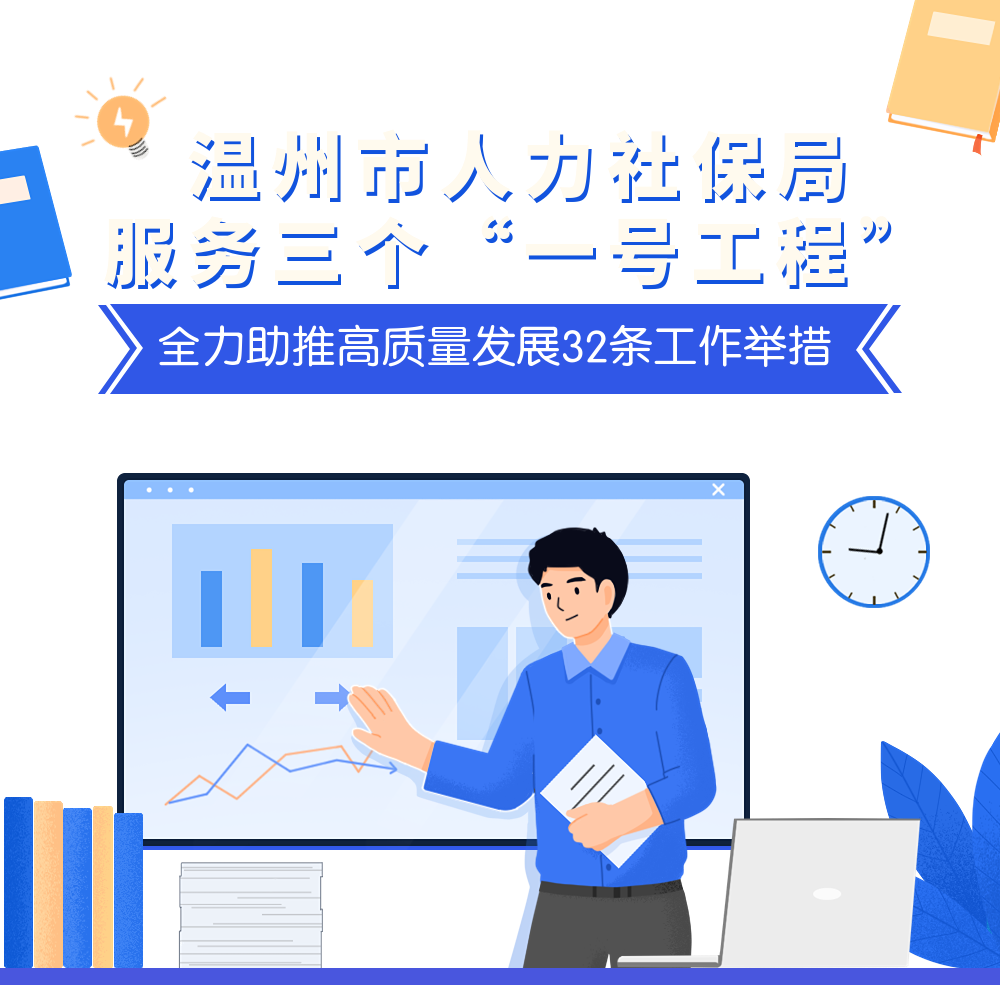 温州市人力社保局
服务三个“一号工程”

全力助推高质量发展32条工作举措